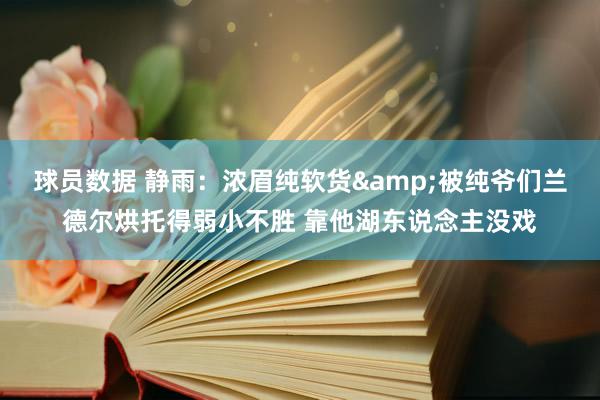 球员数据 静雨：浓眉纯软货&amp;被纯爷们兰德尔烘托得弱小不胜 靠他湖东说念主没戏